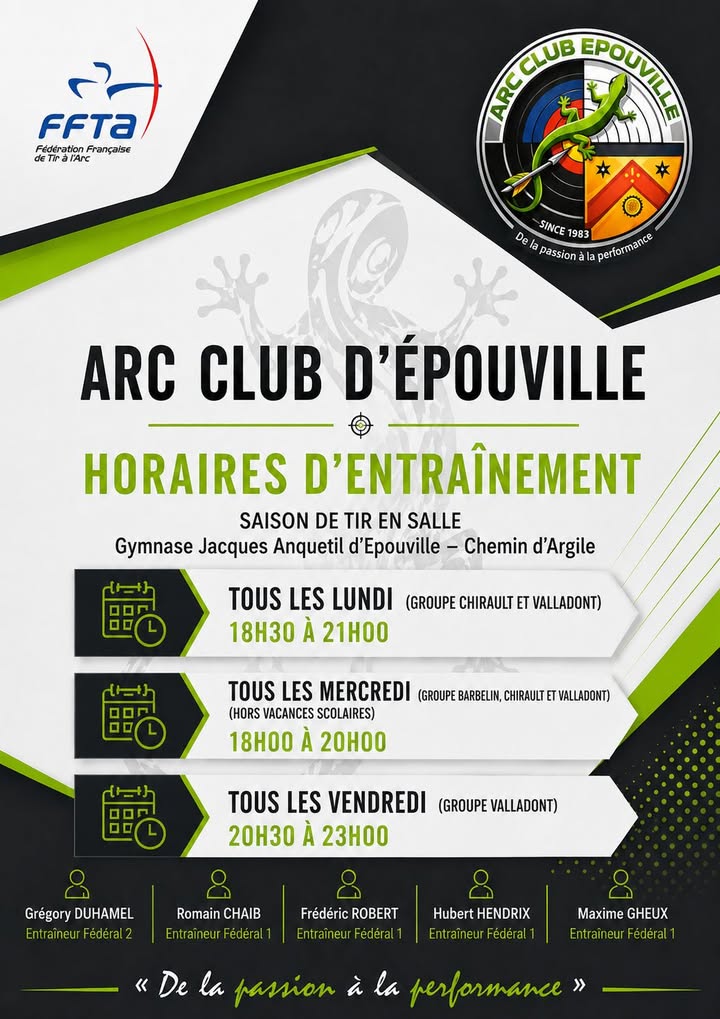 FFTA
Fédération Française de Tir à l'Arc

ARC CLUB EPOUVILLE
SINCE 1983
De la passion à la performance

ARC CLUB D'ÉPOUVILLE

HORAIRES D'ENTRAÎNEMENT

SAISON DE TIR EN SALLE
Gymnase Jacques Anquetil d'Epouville – Chemin d'Argile

TOUS LES LUNDI (GROUPE CHIRAULT ET VALLADONT)
18H30 À 21H00

TOUS LES MERCREDI (GROUPE BARBELIN, CHIRAULT ET VALLADONT)
(HORS VACANCES SCOLAIRES)
18H00 À 20H00

TOUS LES VENDREDI (GROUPE VALLADONT)
20H30 À 23H00

Grégory DUHAMEL
Entraîneur Fédéral 2

Romain CHAIB
Entraîneur Fédéral 1

Frédéric ROBERT
Entraîneur Fédéral 1

Hubert HENDRIX
Entraîneur Fédéral 1

Maxime GHEUX
Entraîneur Fédéral 1

« De la passion à la performance »